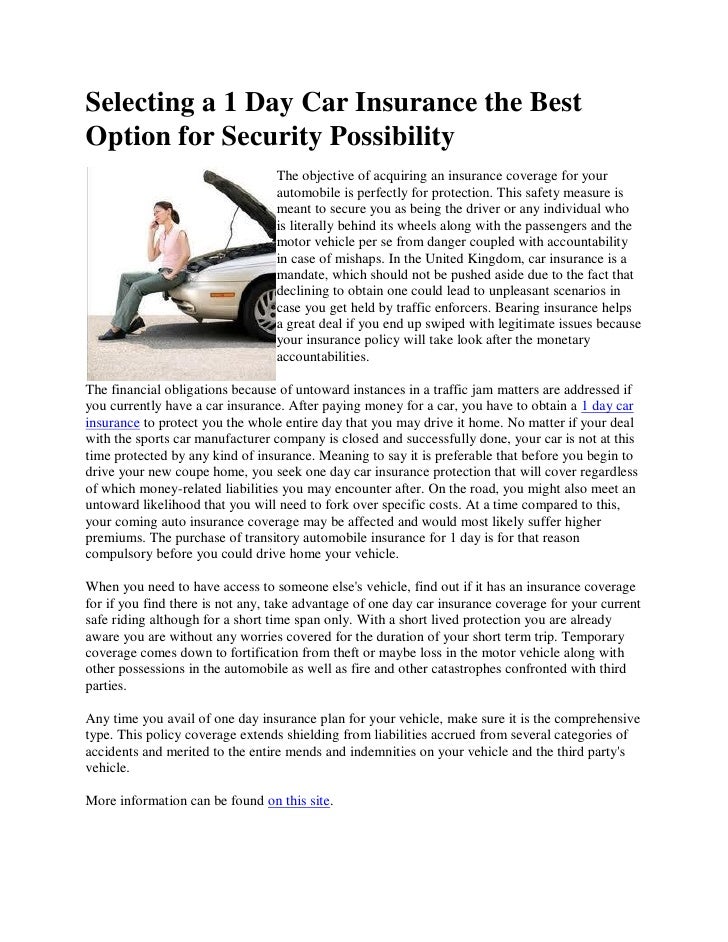 Selecting a 1 Day Car Insurance the Best Option for Security Possibility

The objective of acquiring an insurance coverage for your automobile is perfectly for protection. This safety measure is meant to secure you as being the driver or any individual who is literally behind its wheels along with the passengers and the motor vehicle per se from danger coupled with accountability in case of mishaps. In the United Kingdom, car insurance is a mandate, which should not be pushed aside due to the fact that declining to obtain one could lead to unpleasant scenarios in case you get held by traffic enforcers. Bearing insurance helps a great deal if you end up swiped with legitimate issues because your insurance policy will take look after the monetary accountabilities.

The financial obligations because of untoward instances in a traffic jam matters are addressed if you currently have a car insurance. After paying money for a car, you have to obtain a 1 day car insurance to protect you the whole entire day that you may drive it home. No matter if your deal with the sports car manufacturer company is closed and successfully done, your car is not at this time protected by any kind of insurance. Meaning to say it is preferable that before you begin to drive your new coupe home, you seek one day car insurance protection that will cover regardless of which money-related liabilities you may encounter after. On the road, you might also meet an untoward likelihood that you will need to fork over specific costs. At a time compared to this, your coming auto insurance coverage may be affected and would most likely suffer higher premiums. The purchase of transitory automobile insurance for 1 day is for that reason compulsory before you could drive home your vehicle.

When you need to have access to someone else's vehicle, find out if it has an insurance coverage for if you find there is not any, take advantage of one day car insurance coverage for your current safe riding although for a short time span only. With a short lived protection you are already aware you are without any worries covered for the duration of your short term trip. Temporary coverage comes down to fortification from theft or maybe loss in the motor vehicle along with other possessions in the automobile as well as fire and other catastrophes confronted with third parties.

Any time you avail of one day insurance plan for your vehicle, make sure it is the comprehensive type. This policy coverage extends shielding from liabilities accrued from several categories of accidents and merited to the entire mends and indemnities on your vehicle and the third party's vehicle.

More information can be found on this site.